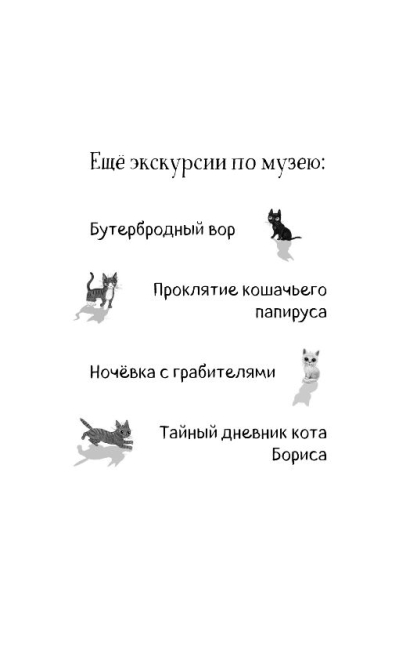 Ещё экскурсии по музею:

Бутербродный вор

Проклятие кошачьего папируса

Ночёвка с грабителями

Тайный дневник кота Бориса